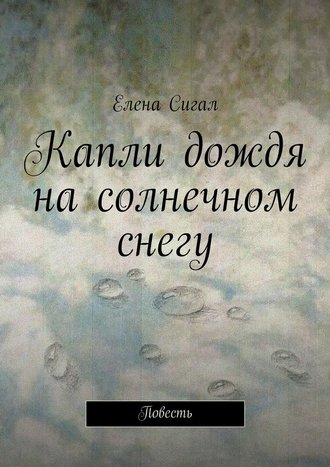 Елена Сигал

Капли дождя на солнечном снегу

Повесть